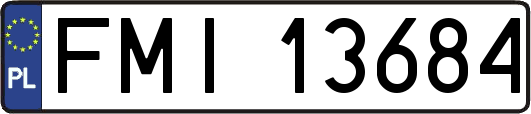 PL
FMI 13684